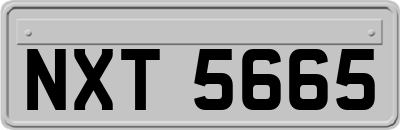 NXT 5665